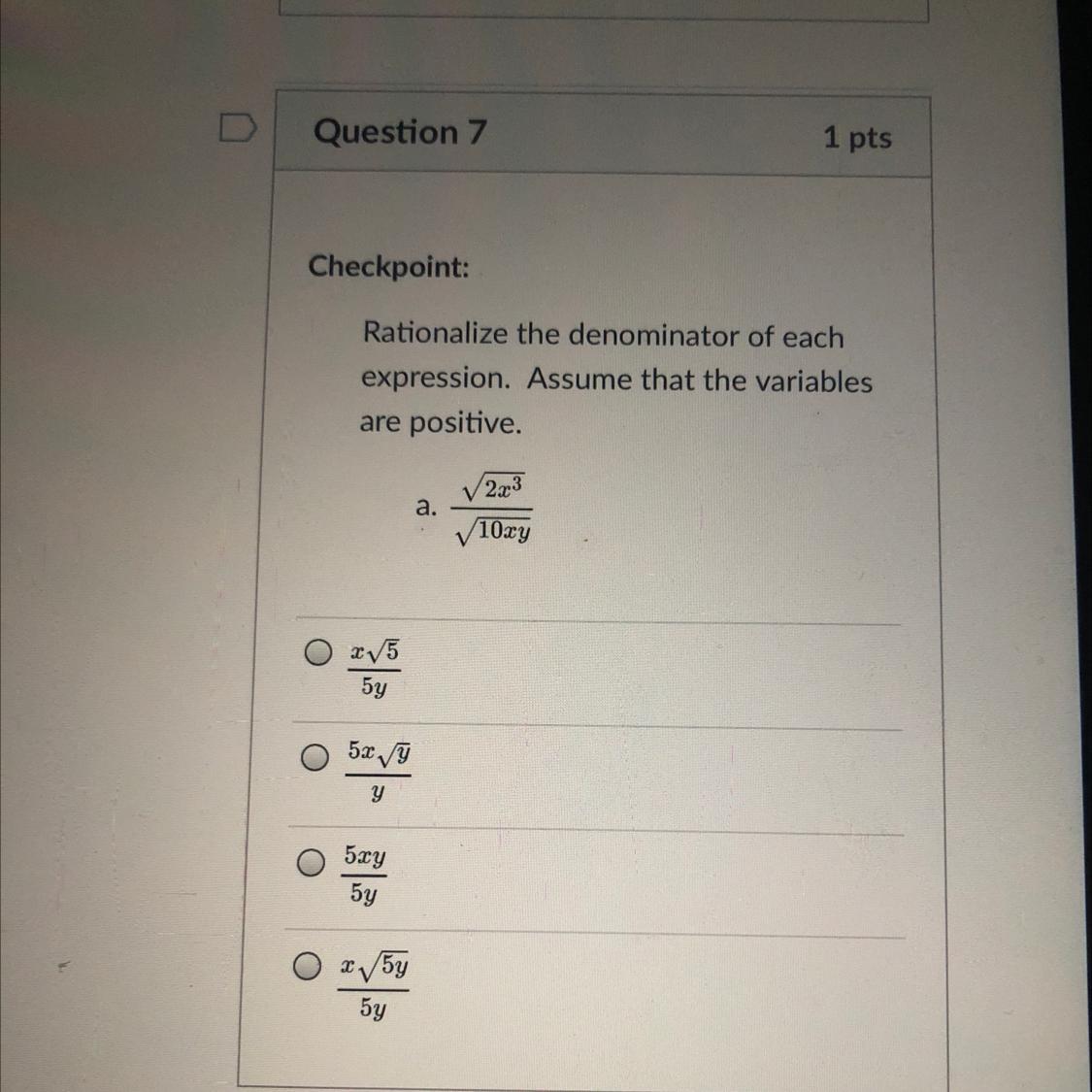 Question 7

1 pts

Checkpoint:

Rationalize the denominator of each expression. Assume that the variables are positive.

a. $\frac{\sqrt{2x^3}}{\sqrt{10xy}}$

$\frac{x\sqrt{5}}{5y}$

$\frac{5x\sqrt{y}}{y}$

$\frac{5xy}{5y}$

$\frac{x\sqrt{5y}}{5y}$